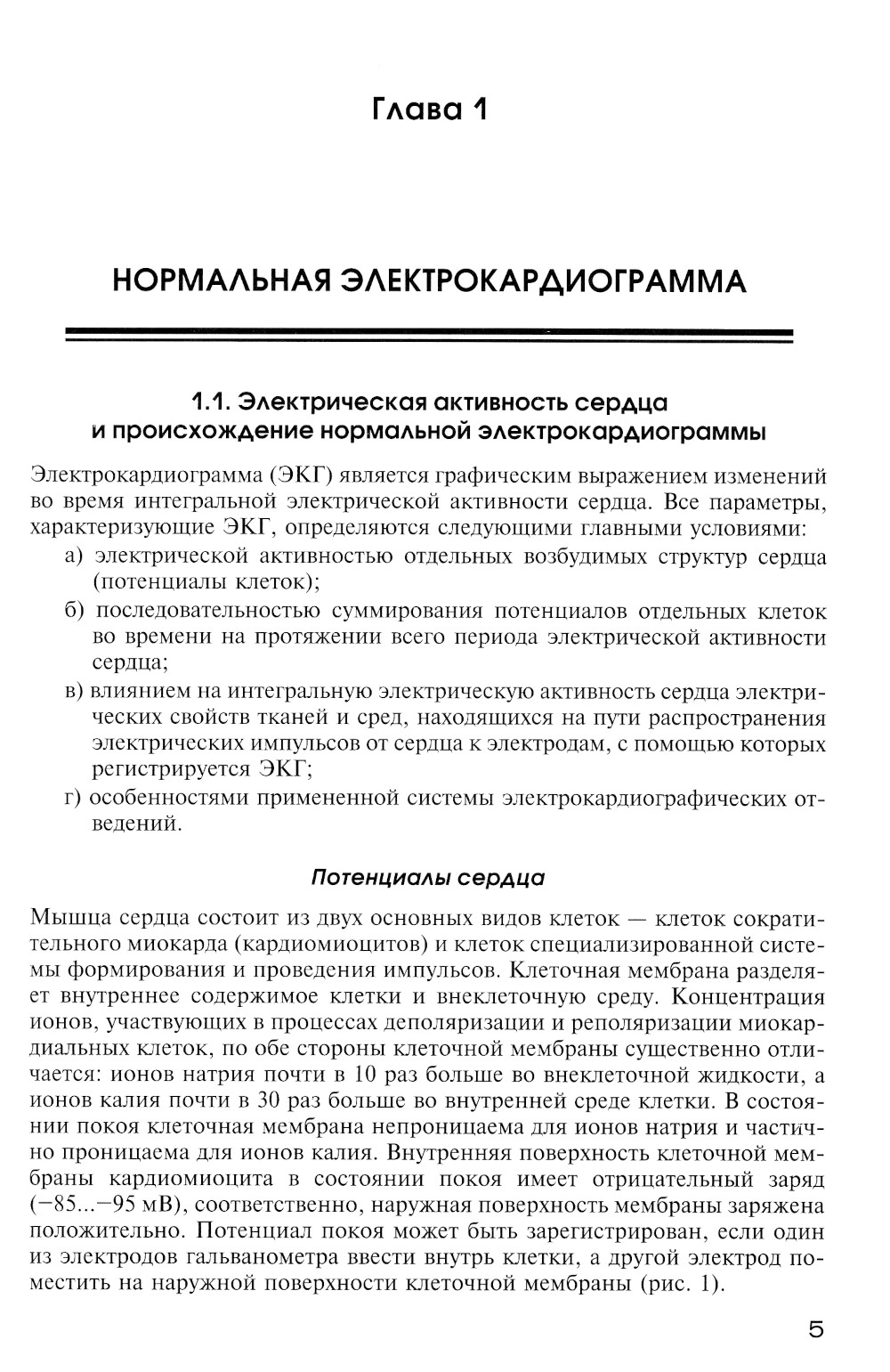 Глава 1

НОРМАЛЬНАЯ ЭЛЕКТРОКАРДИОГРАММА

1.1. Электрическая активность сердца и происхождение нормальной электрокардиограммы

Электрокардиограмма (ЭКГ) является графическим выражением изменений во время интегральной электрической активности сердца. Все параметры, характеризующие ЭКГ, определяются следующими главными условиями:

а) электрической активностью отдельных возбудимых структур сердца (потенциалы клеток);

б) последовательностью суммирования потенциалов отдельных клеток во времени на протяжении всего периода электрической активности сердца;

в) влиянием на интегральную электрическую активность сердца электрических свойств тканей и сред, находящихся на пути распространения электрических импульсов от сердца к электродам, с помощью которых регистрируется ЭКГ;

г) особенностями примененной системы электрокардиографических отведений.

Потенциалы сердца

Мышца сердца состоит из двух основных видов клеток — клеток сократительного миокарда (кардиомиоцитов) и клеток специализированной системы формирования и проведения импульсов. Клеточная мембрана разделяет внутреннее содержимое клетки и внеклеточную среду. Концентрация ионов, участвующих в процессах деполяризации и реполяризации миокардиальных клеток, по обе стороны клеточной мембраны существенно отличается: ионов натрия почти в 10 раз больше во внеклеточной жидкости, а ионов калия почти в 30 раз больше во внутренней среде клетки. В состоянии покоя клеточная мембрана непроницаема для ионов натрия и частично проницаема для ионов калия. Внутренняя поверхность клеточной мембраны кардиомиоцита в состоянии покоя имеет отрицательный заряд (−85...−95 мВ), соответственно, наружная поверхность мембраны заряжена положительно. Потенциал покоя может быть зарегистрирован, если один из электродов гальванометра ввести внутрь клетки, а другой электрод поместить на наружной поверхности клеточной мембраны (рис. 1).

5